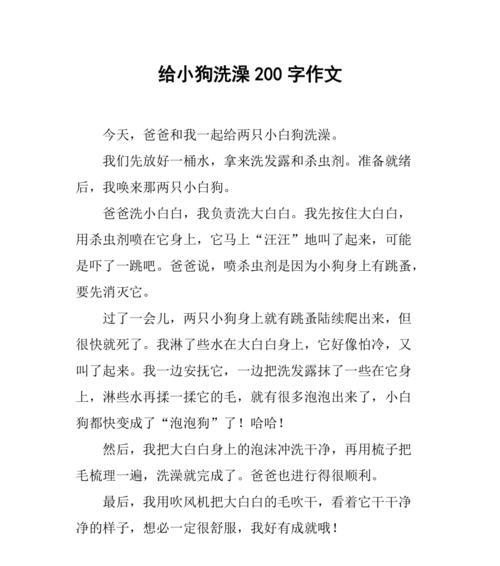 给小狗洗澡 200 字作文

今天，爸爸和我一起给两只小白狗洗澡。

我们先放好一桶水，拿来洗发露和杀虫剂。准备就绪后，我唤来那两只小白狗。

爸爸洗小白白，我负责洗大白白。我先按住大白白，用杀虫剂喷在它身上，它马上“汪汪”地叫了起来，可能是吓了一跳吧。爸爸说，喷杀虫剂是因为小狗身上有跳蚤，要先消灭它。

过了一会儿，两只小狗身上就有跳蚤陆续爬出来，但很快就死了。我淋了些水在大白白身上，它好像怕冷，又叫了起来。我一边安抚它，一边把洗发露抹了一些在它身上，淋些水再揉一揉它的毛，就有很多泡泡出来了，小白狗都快变成了“泡泡狗”了！哈哈！

然后，我把大白白身上的泡沫冲洗干净，再用梳子把毛梳理一遍，洗澡就完成了。爸爸也进行得很顺利。

最后，我用吹风机把大白白的毛吹干，看着它干干净净的样子，想必一定很舒服，我好有成就哦！